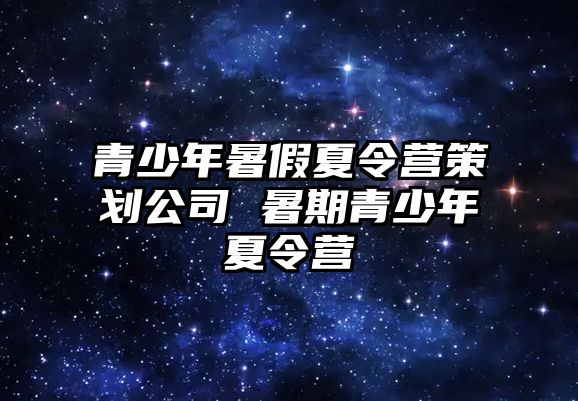 青少年暑假夏令营策划公司 暑期青少年夏令营